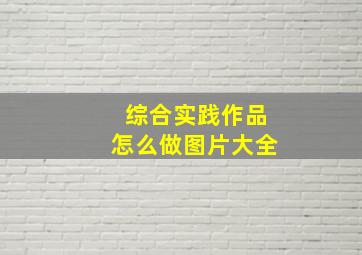 综合实践作品
怎么做图片大全